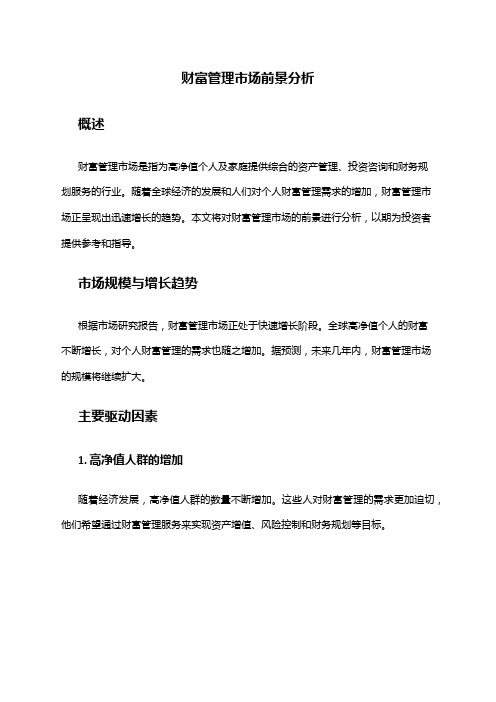 财富管理市场前景分析

概述

财富管理市场是指为高净值个人及家庭提供综合的资产管理、投资咨询和财务规划服务的行业。随着全球经济的发展和人们对个人财富管理需求的增加，财富管理市场正呈现出迅速增长的趋势。本文将对财富管理市场的前景进行分析，以期为投资者提供参考和指导。

市场规模与增长趋势

根据市场研究报告，财富管理市场正处于快速增长阶段。全球高净值个人的财富不断增长，对个人财富管理的需求也随之增加。据预测，未来几年内，财富管理市场的规模将继续扩大。

主要驱动因素

1. 高净值人群的增加

随着经济发展，高净值人群的数量不断增加。这些人对财富管理的需求更加迫切，他们希望通过财富管理服务来实现资产增值、风险控制和财务规划等目标。